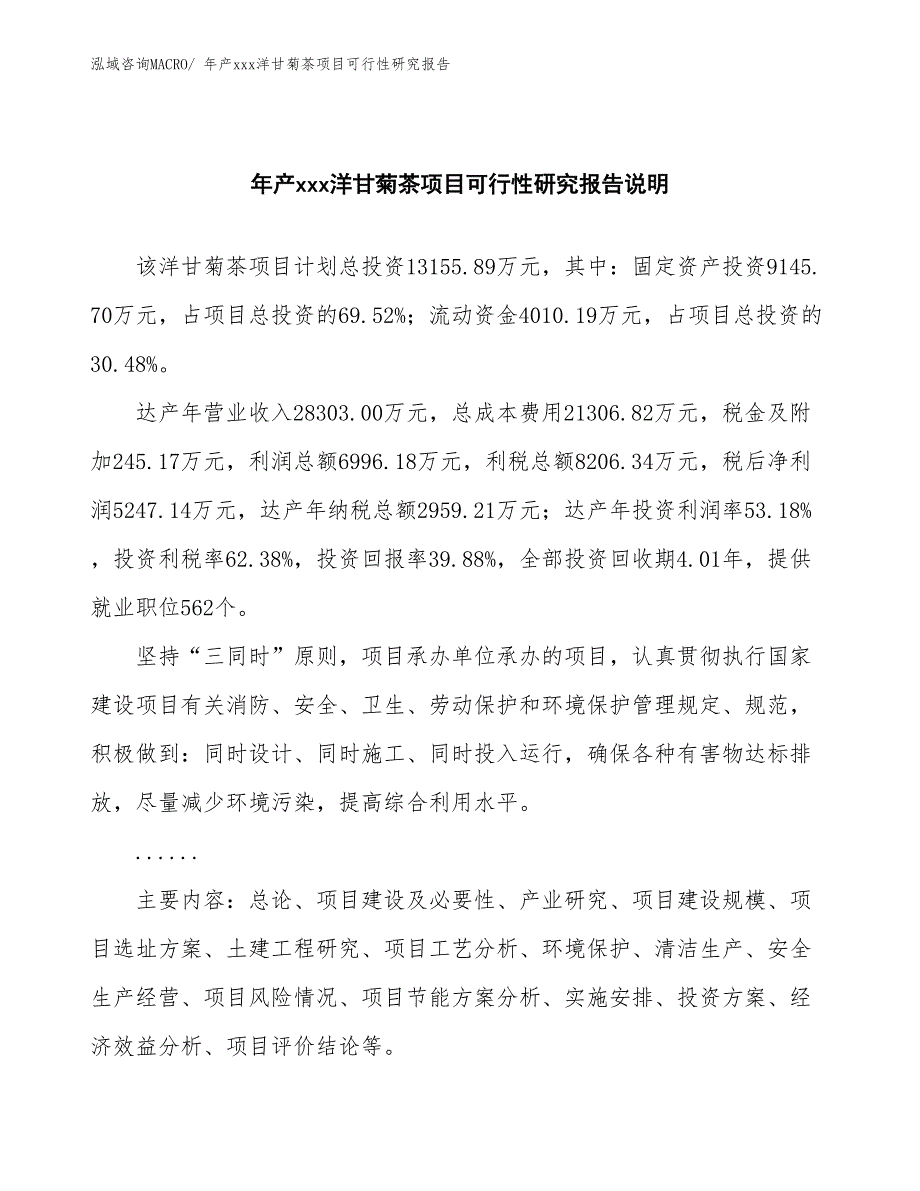 泓域咨询MACRO/ 年产xxx洋甘菊茶项目可行性研究报告

年产xxx洋甘菊茶项目可行性研究报告说明

该洋甘菊茶项目计划总投资13155.89万元，其中：固定资产投资9145.70万元，占项目总投资的69.52%；流动资金4010.19万元，占项目总投资的30.48%。

达产年营业收入28303.00万元，总成本费用21306.82万元，税金及附加245.17万元，利润总额6996.18万元，利税总额8206.34万元，税后净利润5247.14万元，达产年纳税总额2959.21万元；达产年投资利润率53.18%，投资利税率62.38%，投资回报率39.88%，全部投资回收期4.01年，提供就业职位562个。

坚持“三同时”原则，项目承办单位承办的项目，认真贯彻执行国家建设项目有关消防、安全、卫生、劳动保护和环境保护管理规定、规范，积极做到：同时设计、同时施工、同时投入运行，确保各种有害物达标排放，尽量减少环境污染，提高综合利用水平。

......

主要内容：总论、项目建设及必要性、产业研究、项目建设规模、项目选址方案、土建工程研究、项目工艺分析、环境保护、清洁生产、安全生产经营、项目风险情况、项目节能方案分析、实施安排、投资方案、经济效益分析、项目评价结论等。